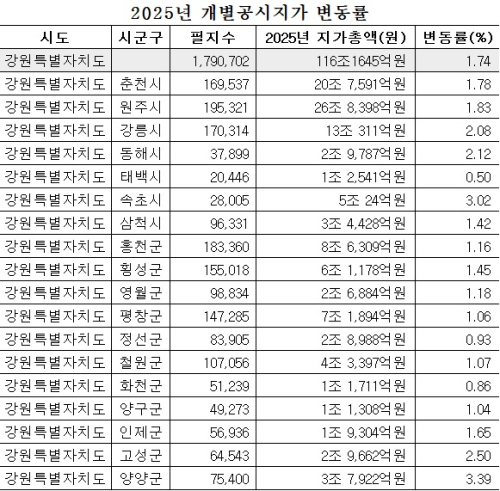 2025년 개별공시지가 변동률

| 시도 | 시군구 | 필지수 | 2025년 지가총액(원) | 변동률(%) |
|---|---|---|---|---|
| 강원특별자치도 | | 1,790,702 | 116조1645억원 | 1.74 |
| 강원특별자치도 | 춘천시 | 169,537 | 20조 7,591억원 | 1.78 |
| 강원특별자치도 | 원주시 | 195,321 | 26조 8,398억원 | 1.83 |
| 강원특별자치도 | 강릉시 | 170,314 | 13조 311억원 | 2.08 |
| 강원특별자치도 | 동해시 | 37,899 | 2조 9,787억원 | 2.12 |
| 강원특별자치도 | 태백시 | 20,446 | 1조 2,541억원 | 0.50 |
| 강원특별자치도 | 속초시 | 28,005 | 5조 24억원 | 3.02 |
| 강원특별자치도 | 삼척시 | 96,331 | 3조 4,428억원 | 1.42 |
| 강원특별자치도 | 홍천군 | 183,360 | 8조 6,309억원 | 1.16 |
| 강원특별자치도 | 횡성군 | 155,018 | 6조 1,178억원 | 1.45 |
| 강원특별자치도 | 영월군 | 98,834 | 2조 6,884억원 | 1.18 |
| 강원특별자치도 | 평창군 | 147,285 | 7조 1,894억원 | 1.06 |
| 강원특별자치도 | 정선군 | 83,905 | 2조 8,988억원 | 0.93 |
| 강원특별자치도 | 철원군 | 107,056 | 4조 3,397억원 | 1.07 |
| 강원특별자치도 | 화천군 | 51,239 | 1조 1,711억원 | 0.86 |
| 강원특별자치도 | 양구군 | 49,273 | 1조 1,308억원 | 1.04 |
| 강원특별자치도 | 인제군 | 56,936 | 1조 9,304억원 | 1.65 |
| 강원특별자치도 | 고성군 | 64,543 | 2조 9,662억원 | 2.50 |
| 강원특별자치도 | 양양군 | 75,400 | 3조 7,922억원 | 3.39 |